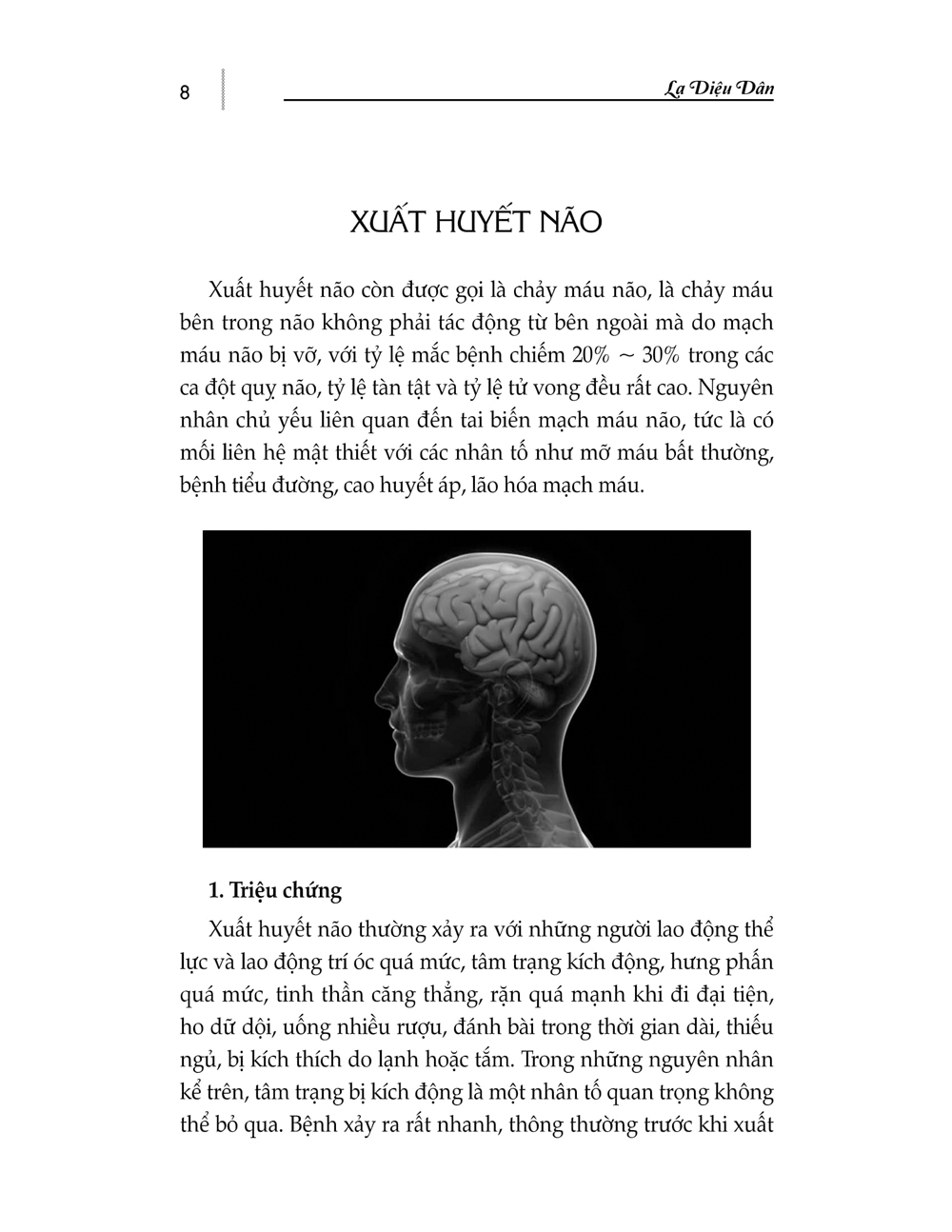 8

La Diệu Dân

XUẤT HUYẾT NÃO

Xuất huyết não còn được gọi là chảy máu não, là chảy máu bên trong não không phải tác động từ bên ngoài mà do mạch máu não bị vỡ, với tỷ lệ mắc bệnh chiếm 20% ~ 30% trong các ca đột quỵ não, tỷ lệ tàn tật và tỷ lệ tử vong đều rất cao. Nguyên nhân chủ yếu liên quan đến tai biến mạch máu não, tức là có mối liên hệ mật thiết với các nhân tố như mỡ máu bất thường, bệnh tiểu đường, cao huyết áp, lão hóa mạch máu.

1. Triệu chứng

Xuất huyết não thường xảy ra với những người lao động thể lực và lao động trí óc quá mức, tâm trạng kích động, hưng phấn quá mức, tinh thần căng thẳng, rặn quá mạnh khi đi đại tiện, ho dữ dội, uống nhiều rượu, đánh bài trong thời gian dài, thiếu ngủ, bị kích thích do lạnh hoặc tắm. Trong những nguyên nhân kể trên, tâm trạng bị kích động là một nhân tố quan trọng không thể bỏ qua. Bệnh xảy ra rất nhanh, thông thường trước khi xuất